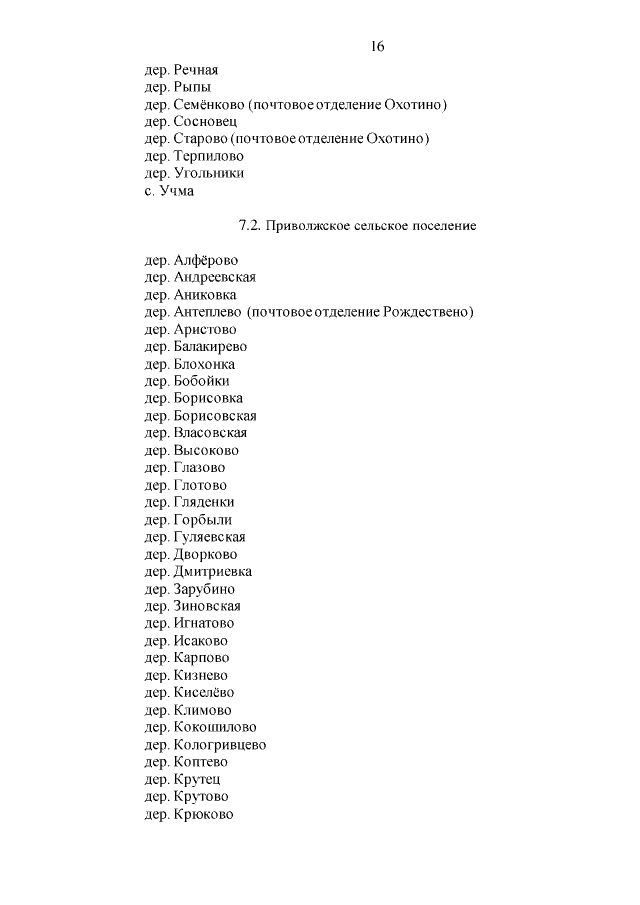 16

дер. Речная
дер. Рыпы
дер. Семёнково (почтовое отделение Охотино)
дер. Сосновец
дер. Старово (почтовое отделение Охотино)
дер. Терпилово
дер. Угольники
с. Учма

7.2. Приволжское сельское поселение

дер. Алфёрово
дер. Андреевская
дер. Аниковка
дер. Антеплево (почтовое отделение Рождествено)
дер. Аристово
дер. Балакирево
дер. Блохонка
дер. Бобойки
дер. Борисовка
дер. Борисовская
дер. Власовская
дер. Высоково
дер. Глазово
дер. Глотово
дер. Гляденки
дер. Горбыли
дер. Гуляевская
дер. Дворково
дер. Дмитриевка
дер. Зарубино
дер. Зиновская
дер. Игнатово
дер. Исаково
дер. Карпово
дер. Кизнево
дер. Киселёво
дер. Климово
дер. Кокошилово
дер. Кологривцево
дер. Коптево
дер. Крутец
дер. Крутово
дер. Крюково